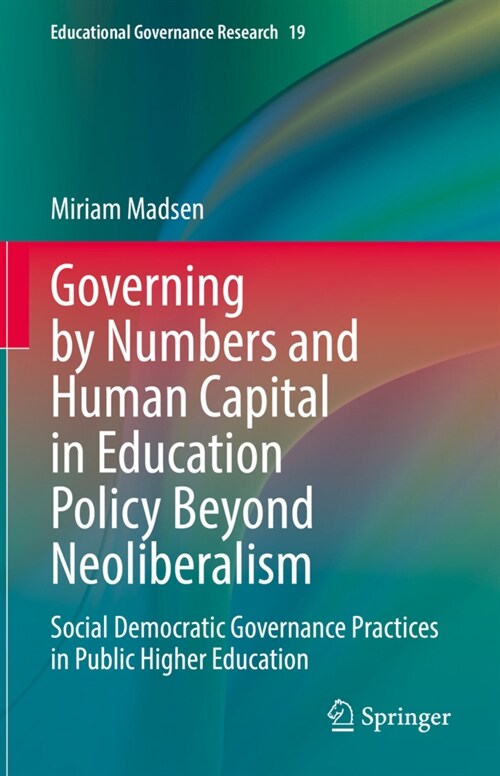 Educational Governance Research 19

Miriam Madsen

Governing by Numbers and Human Capital in Education Policy Beyond Neoliberalism

Social Democratic Governance Practices in Public Higher Education

Springer